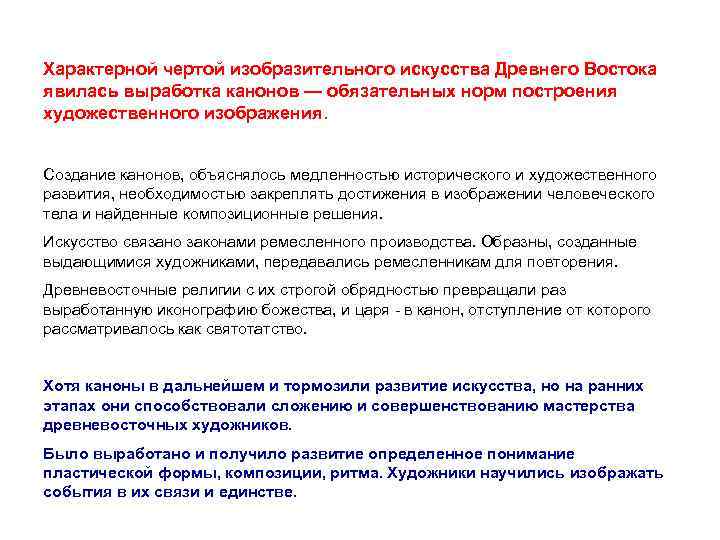 Характерной чертой изобразительного искусства Древнего Востока явилась выработка канонов — обязательных норм построения художественного изображения.

Создание канонов, объяснялось медленностью исторического и художественного развития, необходимостью закреплять достижения в изображении человеческого тела и найденные композиционные решения.

Искусство связано законами ремесленного производства. Образны, созданные выдающимися художниками, передавались ремесленникам для повторения.

Древневосточные религии с их строгой обрядностью превращали раз выработанную иконографию божества, и царя - в канон, отступление от которого рассматривалось как святотатство.

Хотя каноны в дальнейшем и тормозили развитие искусства, но на ранних этапах они способствовали сложению и совершенствованию мастерства древневосточных художников.

Было выработано и получило развитие определенное понимание пластической формы, композиции, ритма. Художники научились изображать события в их связи и единстве.